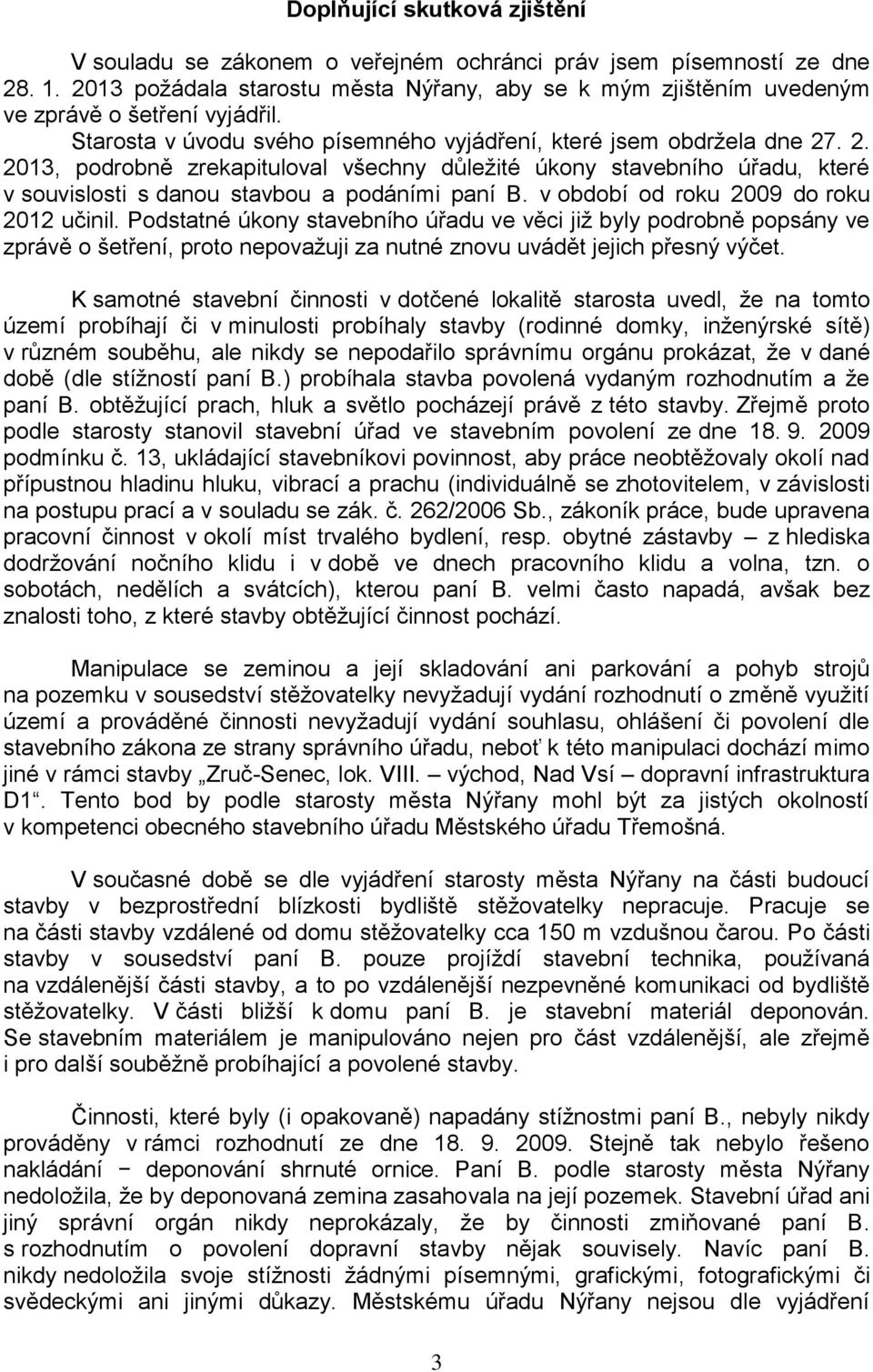 Doplňující skutková zjištění

V souladu se zákonem o veřejném ochránci práv jsem písemností ze dne 28. 1. 2013 požádala starostu města Nýřany, aby se k mým zjištěním uvedeným ve zprávě o šetření vyjádřil.

Starosta v úvodu svého písemného vyjádření, které jsem obdržela dne 27. 2. 2013, podrobně zrekapituloval všechny důležité úkony stavebního úřadu, které v souvislosti s danou stavbou a podáními paní B. v období od roku 2009 do roku 2012 učinil. Podstatné úkony stavebního úřadu ve věci již byly podrobně popsány ve zprávě o šetření, proto nepovažuji za nutné znovu uvádět jejich přesný výčet.

K samotné stavební činnosti v dotčené lokalitě starosta uvedl, že na tomto území probíhají či v minulosti probíhaly stavby (rodinné domky, inženýrské sítě) v různém souběhu, ale nikdy se nepodařilo správnímu orgánu prokázat, že v dané době (dle stížností paní B.) probíhala stavba povolená vydaným rozhodnutím a že paní B. obtěžující prach, hluk a světlo pocházejí právě z této stavby. Zřejmě proto podle starosty stanovil stavební úřad ve stavebním povolení ze dne 18. 9. 2009 podmínku č. 13, ukládající stavebníkovi povinnost, aby práce neobtěžovaly okolí nad přípustnou hladinu hluku, vibrací a prachu (individuálně se zhotovitelem, v závislosti na postupu prací a v souladu se zák. č. 262/2006 Sb., zákoník práce, bude upravena pracovní činnost v okolí míst trvalého bydlení, resp. obytné zástavby – z hlediska dodržování nočního klidu i v době ve dnech pracovního klidu a volna, tzn. o sobotách, nedělích a svátcích), kterou paní B. velmi často napadá, avšak bez znalosti toho, z které stavby obtěžující činnost pochází.

Manipulace se zeminou a její skladování ani parkování a pohyb strojů na pozemku v sousedství stěžovatelky nevyžadují vydání rozhodnutí o změně využití území a prováděné činnosti nevyžadují vydání souhlasu, ohlášení či povolení dle stavebního zákona ze strany správního úřadu, neboť k této manipulaci dochází mimo jiné v rámci stavby „Zruč-Senec, lok. VIII. – východ, Nad Vsí – dopravní infrastruktura D1“. Tento bod by podle starosty města Nýřany mohl být za jistých okolností v kompetenci obecného stavebního úřadu Městského úřadu Třemošná.

V současné době se dle vyjádření starosty města Nýřany na části budoucí stavby v bezprostřední blízkosti bydliště stěžovatelky nepracuje. Pracuje se na části stavby vzdálené od domu stěžovatelky cca 150 m vzdušnou čarou. Po části stavby v sousedství paní B. pouze projíždí stavební technika, používaná na vzdálenější části stavby, a to po vzdálenější nezpevněné komunikaci od bydliště stěžovatelky. V části bližší k domu paní B. je stavební materiál deponován. Se stavebním materiálem je manipulováno nejen pro část vzdálenější, ale zřejmě i pro další souběžně probíhající a povolené stavby.

Činnosti, které byly (i opakovaně) napadány stížnostmi paní B., nebyly nikdy prováděny v rámci rozhodnutí ze dne 18. 9. 2009. Stejně tak nebylo řešeno nakládání − deponování shrnuté ornice. Paní B. podle starosty města Nýřany nedoložila, že by deponovaná zemina zasahovala na její pozemek. Stavební úřad ani jiný správní orgán nikdy neprokázaly, že by činnosti zmiňované paní B. s rozhodnutím o povolení dopravní stavby nějak souvisely. Navíc paní B. nikdy nedoložila svoje stížnosti žádnými písemnými, grafickými, fotografickými či svědeckými ani jinými důkazy. Městskému úřadu Nýřany nejsou dle vyjádření

3